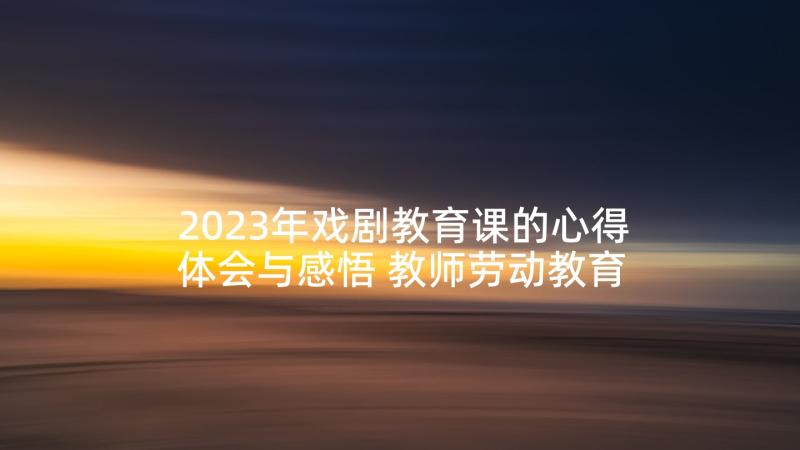 2023年戏剧教育课的心得体会与感悟 教师劳动教育